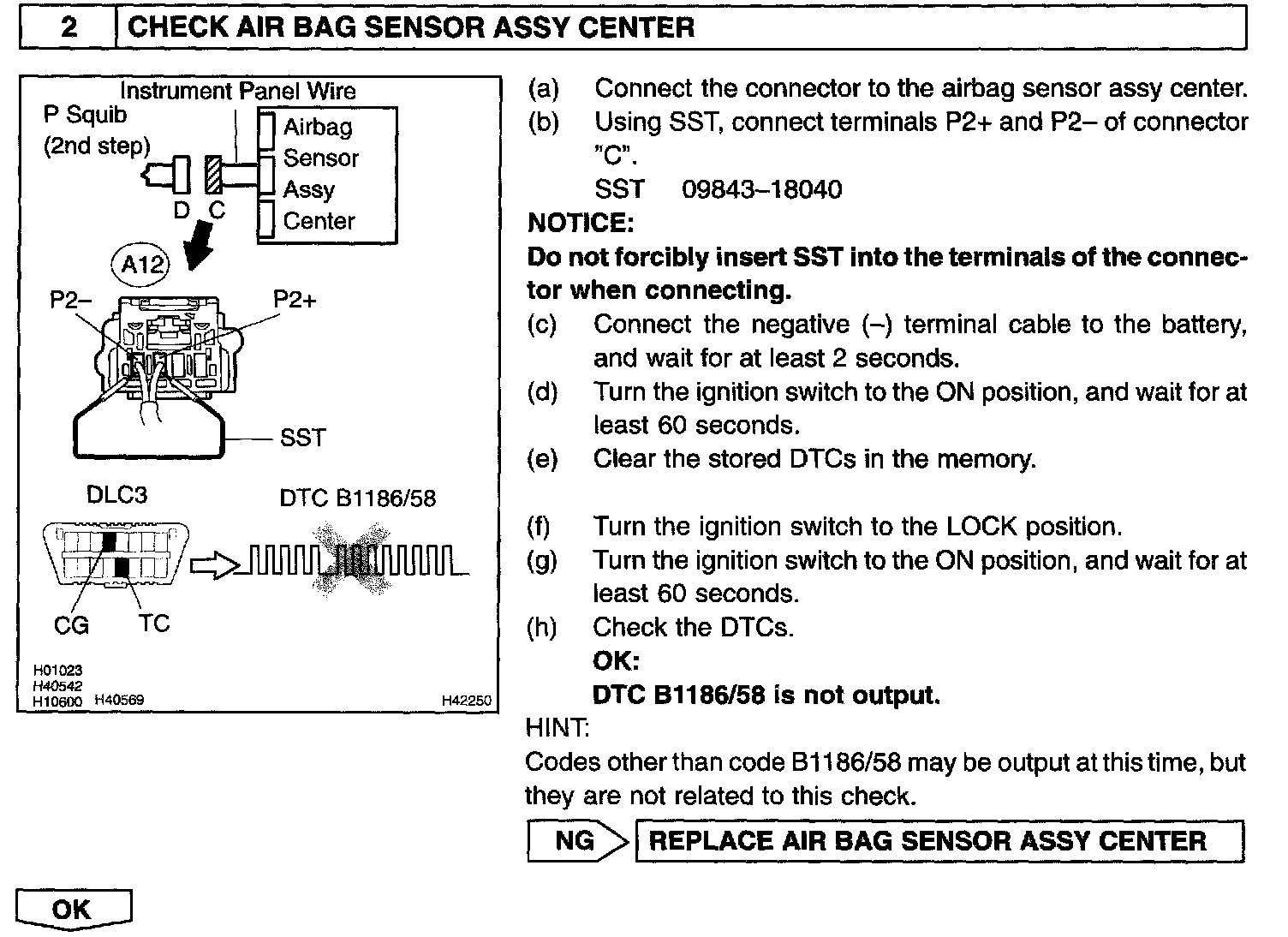 2 CHECK AIR BAG SENSOR ASSY CENTER

Instrument Panel Wire
P Squib
(2nd step)
Airbag
Sensor
Assy
Center
D C
A12
P2–
P2+
SST
DLC3
DTC B1186/58
CG
TC
H01023
H40542
H10600 H40569
H42250

(a) Connect the connector to the airbag sensor assy center.
(b) Using SST, connect terminals P2+ and P2– of connector "C".
SST 09843–18040

NOTICE:
Do not forcibly insert SST into the terminals of the connector when connecting.

(c) Connect the negative (–) terminal cable to the battery, and wait for at least 2 seconds.
(d) Turn the ignition switch to the ON position, and wait for at least 60 seconds.
(e) Clear the stored DTCs in the memory.

(f) Turn the ignition switch to the LOCK position.
(g) Turn the ignition switch to the ON position, and wait for at least 60 seconds.
(h) Check the DTCs.
OK:
DTC B1186/58 is not output.

HINT:
Codes other than code B1186/58 may be output at this time, but they are not related to this check.

NG REPLACE AIR BAG SENSOR ASSY CENTER

OK